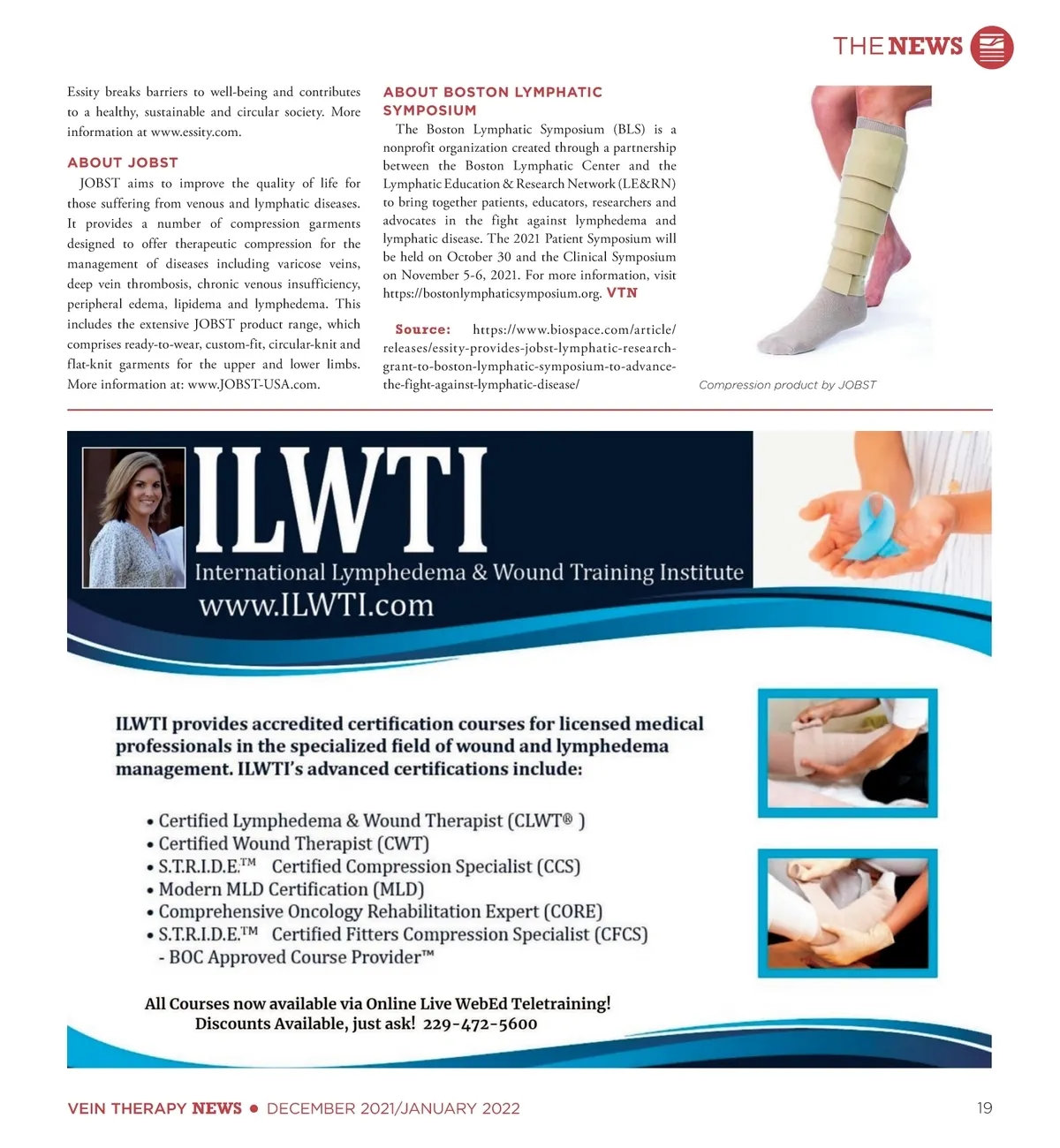 THE NEWS

Essity breaks barriers to well-being and contributes to a healthy, sustainable and circular society. More information at www.essity.com.

ABOUT JOBST

JOBST aims to improve the quality of life for those suffering from venous and lymphatic diseases. It provides a number of compression garments designed to offer therapeutic compression for the management of diseases including varicose veins, deep vein thrombosis, chronic venous insufficiency, peripheral edema, lipidema and lymphedema. This includes the extensive JOBST product range, which comprises ready-to-wear, custom-fit, circular-knit and flat-knit garments for the upper and lower limbs. More information at: www.JOBST-USA.com.

ABOUT BOSTON LYMPHATIC SYMPOSIUM

The Boston Lymphatic Symposium (BLS) is a nonprofit organization created through a partnership between the Boston Lymphatic Center and the Lymphatic Education & Research Network (LE&RN) to bring together patients, educators, researchers and advocates in the fight against lymphedema and lymphatic disease. The 2021 Patient Symposium will be held on October 30 and the Clinical Symposium on November 5-6, 2021. For more information, visit https://bostonlymphaticsymposium.org. VTN

Source: https://www.biospace.com/article/releases/essity-provides-jobst-lymphatic-research-grant-to-boston-lymphatic-symposium-to-advance-the-fight-against-lymphatic-disease/

Compression product by JOBST

ILWTI
International Lymphedema & Wound Training Institute
www.ILWTI.com

ILWTI provides accredited certification courses for licensed medical professionals in the specialized field of wound and lymphedema management. ILWTI's advanced certifications include:

• Certified Lymphedema & Wound Therapist (CLWT® )
• Certified Wound Therapist (CWT)
• S.T.R.I.D.E.™ Certified Compression Specialist (CCS)
• Modern MLD Certification (MLD)
• Comprehensive Oncology Rehabilitation Expert (CORE)
• S.T.R.I.D.E.™ Certified Fitters Compression Specialist (CFCS)
- BOC Approved Course Provider™

All Courses now available via Online Live WebEd Teletraining!
Discounts Available, just ask! 229-472-5600

VEIN THERAPY NEWS • DECEMBER 2021/JANUARY 2022 19